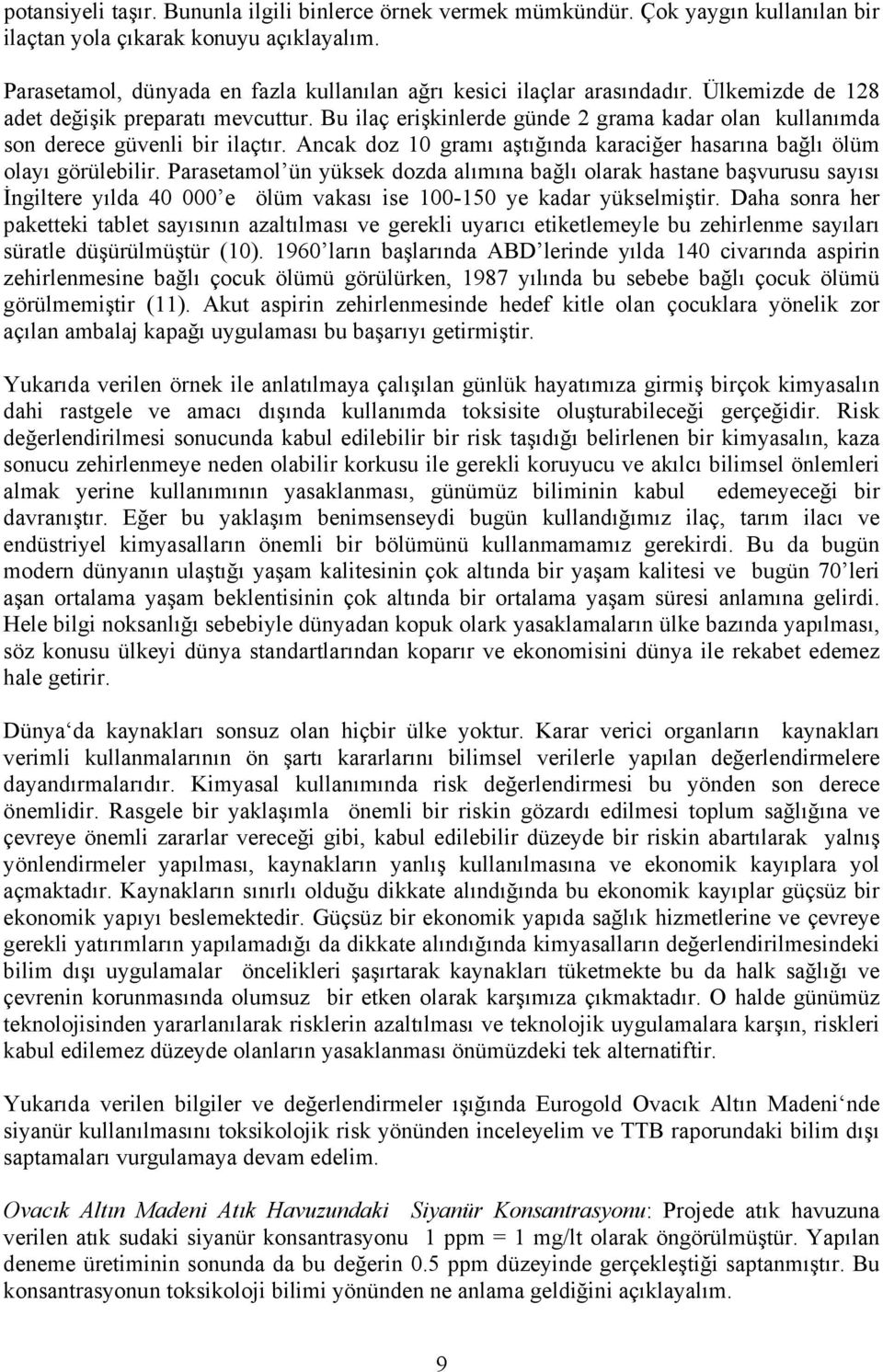 potansiyeli taşır. Bununla ilgili binlerce örnek vermek mümkündür. Çok yaygın kullanılan bir ilaçtan yola çıkarak konuyu açıklayalım.

Parasetamol, dünyada en fazla kullanılan ağrı kesici ilaçlar arasındadır. Ülkemizde de 128 adet değişik preparatı mevcuttur. Bu ilaç erişkinlerde günde 2 grama kadar olan kullanımda son derece güvenli bir ilaçtır. Ancak doz 10 gramı aştığında karaciğer hasarına bağlı ölüm olayı görülebilir. Parasetamol'ün yüksek dozda alımına bağlı olarak hastane başvurusu sayısı İngiltere yılda 40 000'e ölüm vakası ise 100-150 ye kadar yükselmiştir. Daha sonra her paketteki tablet sayısının azaltılması ve gerekli uyarıcı etiketlemeyle bu zehirlenme sayıları süratle düşürülmüştür (10). 1960'ların başlarında ABD'lerinde yılda 140 civarında aspirin zehirlenmesine bağlı çocuk ölümü görülürken, 1987 yılında bu sebebe bağlı çocuk ölümü görülmemiştir (11). Akut aspirin zehirlenmesinde hedef kitle olan çocuklara yönelik zor açılan ambalaj kapağı uygulaması bu başarıyı getirmiştir.

Yukarıda verilen örnek ile anlatılmaya çalışılan günlük hayatımıza girmiş birçok kimyasalın dahi rastgele ve amacı dışında kullanımda toksisite oluşturabileceği gerçeğidir. Risk değerlendirilmesi sonucunda kabul edilebilir bir risk taşıdığı belirlenen bir kimyasalın, kaza sonucu zehirlenmeye neden olabilir korkusu ile gerekli koruyucu ve akılcı bilimsel önlemleri almak yerine kullanımının yasaklanması, günümüz biliminin kabul edemeyeceği bir davranıştır. Eğer bu yaklaşım benimsenseydi bugün kullandığımız ilaç, tarım ilacı ve endüstriyel kimyasalların önemli bir bölümünü kullanmamamız gerekirdi. Bu da bugün modern dünyanın ulaştığı yaşam kalitesinin çok altında bir yaşam kalitesi ve bugün 70'leri aşan ortalama yaşam beklentisinin çok altında bir ortalama yaşam süresi anlamına gelirdi. Hele bilgi noksanlığı sebebiyle dünyadan kopuk olark yasaklamaların ülke bazında yapılması, söz konusu ülkeyi dünya standartlarından koparır ve ekonomisini dünya ile rekabet edemez hale getirir.

Dünya'da kaynakları sonsuz olan hiçbir ülke yoktur. Karar verici organların kaynakları verimli kullanmalarının ön şartı kararlarını bilimsel verilerle yapılan değerlendirmelere dayandırmalarıdır. Kimyasal kullanımında risk değerlendirmesi bu yönden son derece önemlidir. Rasgele bir yaklaşımla önemli bir riskin gözardı edilmesi toplum sağlığına ve çevreye önemli zararlar vereceği gibi, kabul edilebilir düzeyde bir riskin abartılarak yalnış yönlendirmeler yapılması, kaynakların yanlış kullanılmasına ve ekonomik kayıplara yol açmaktadır. Kaynakların sınırlı olduğu dikkate alındığında bu ekonomik kayıplar güçsüz bir ekonomik yapıyı beslemektedir. Güçsüz bir ekonomik yapıda sağlık hizmetlerine ve çevreye gerekli yatırımların yapılamadığı da dikkate alındığında kimyasalların değerlendirilmesindeki bilim dışı uygulamalar öncelikleri şaşırtarak kaynakları tüketmekte bu da halk sağlığı ve çevrenin korunmasında olumsuz bir etken olarak karşımıza çıkmaktadır. O halde günümüz teknolojisinden yararlanılarak risklerin azaltılması ve teknolojik uygulamalara karşın, riskleri kabul edilemez düzeyde olanların yasaklanması önümüzdeki tek alternatiftir.

Yukarıda verilen bilgiler ve değerlendirmeler ışığında Eurogold Ovacık Altın Madeni'nde siyanür kullanılmasını toksikolojik risk yönünden inceleyelim ve TTB raporundaki bilim dışı saptamaları vurgulamaya devam edelim.

Ovacık Altın Madeni Atık Havuzundaki Siyanür Konsantrasyonu: Projede atık havuzuna verilen atık sudaki siyanür konsantrasyonu 1 ppm = 1 mg/lt olarak öngörülmüştür. Yapılan deneme üretiminin sonunda da bu değerin 0.5 ppm düzeyinde gerçekleştiği saptanmıştır. Bu konsantrasyonun toksikoloji bilimi yönünden ne anlama geldiğini açıklayalım.

9